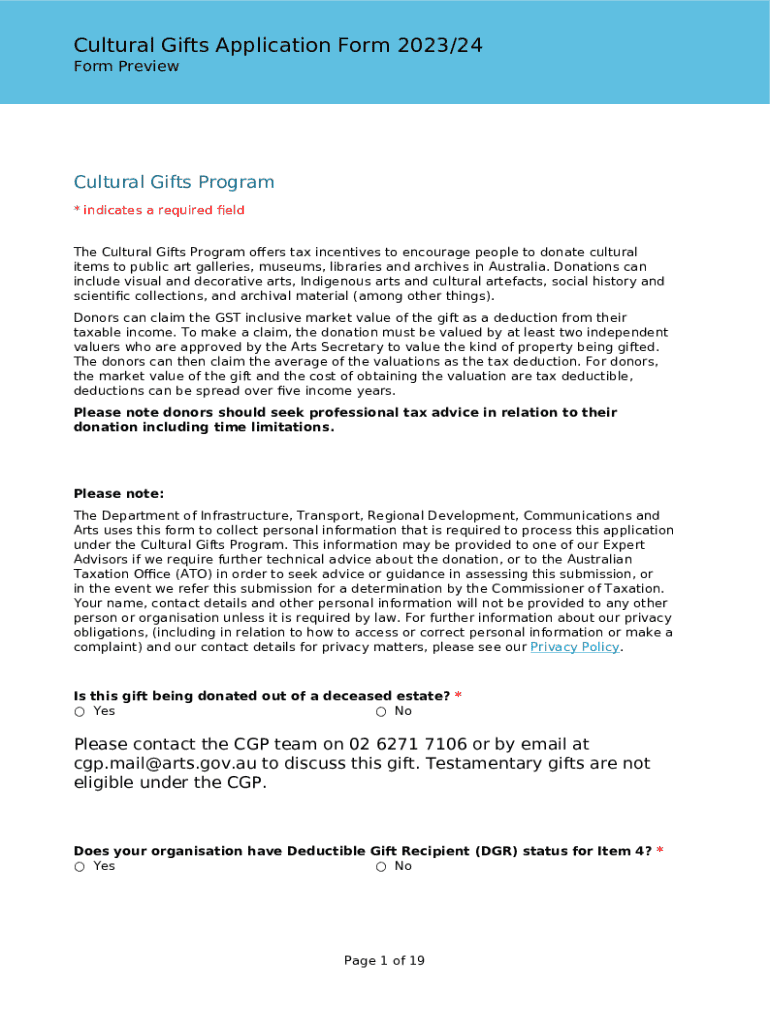 Cultural Gifts Application Form 2023/24
Form Preview

Cultural Gifts Program

* indicates a required field

The Cultural Gifts Program offers tax incentives to encourage people to donate cultural items to public art galleries, museums, libraries and archives in Australia. Donations can include visual and decorative arts, Indigenous arts and cultural artefacts, social history and scientific collections, and archival material (among other things).

Donors can claim the GST inclusive market value of the gift as a deduction from their taxable income. To make a claim, the donation must be valued by at least two independent valuers who are approved by the Arts Secretary to value the kind of property being gifted. The donors can then claim the average of the valuations as the tax deduction. For donors, the market value of the gift and the cost of obtaining the valuation are tax deductible, deductions can be spread over five income years.

Please note donors should seek professional tax advice in relation to their donation including time limitations.

Please note:

The Department of Infrastructure, Transport, Regional Development, Communications and Arts uses this form to collect personal information that is required to process this application under the Cultural Gifts Program. This information may be provided to one of our Expert Advisors if we require further technical advice about the donation, or to the Australian Taxation Office (ATO) in order to seek advice or guidance in assessing this submission, or in the event we refer this submission for a determination by the Commissioner of Taxation. Your name, contact details and other personal information will not be provided to any other person or organisation unless it is required by law. For further information about our privacy obligations, (including in relation to how to access or correct personal information or make a complaint) and our contact details for privacy matters, please see our Privacy Policy.

Is this gift being donated out of a deceased estate? *
○ Yes ○ No

Please contact the CGP team on 02 6271 7106 or by email at cgp.mail@arts.gov.au to discuss this gift. Testamentary gifts are not eligible under the CGP.

Does your organisation have Deductible Gift Recipient (DGR) status for Item 4? *
○ Yes ○ No

Page 1 of 19